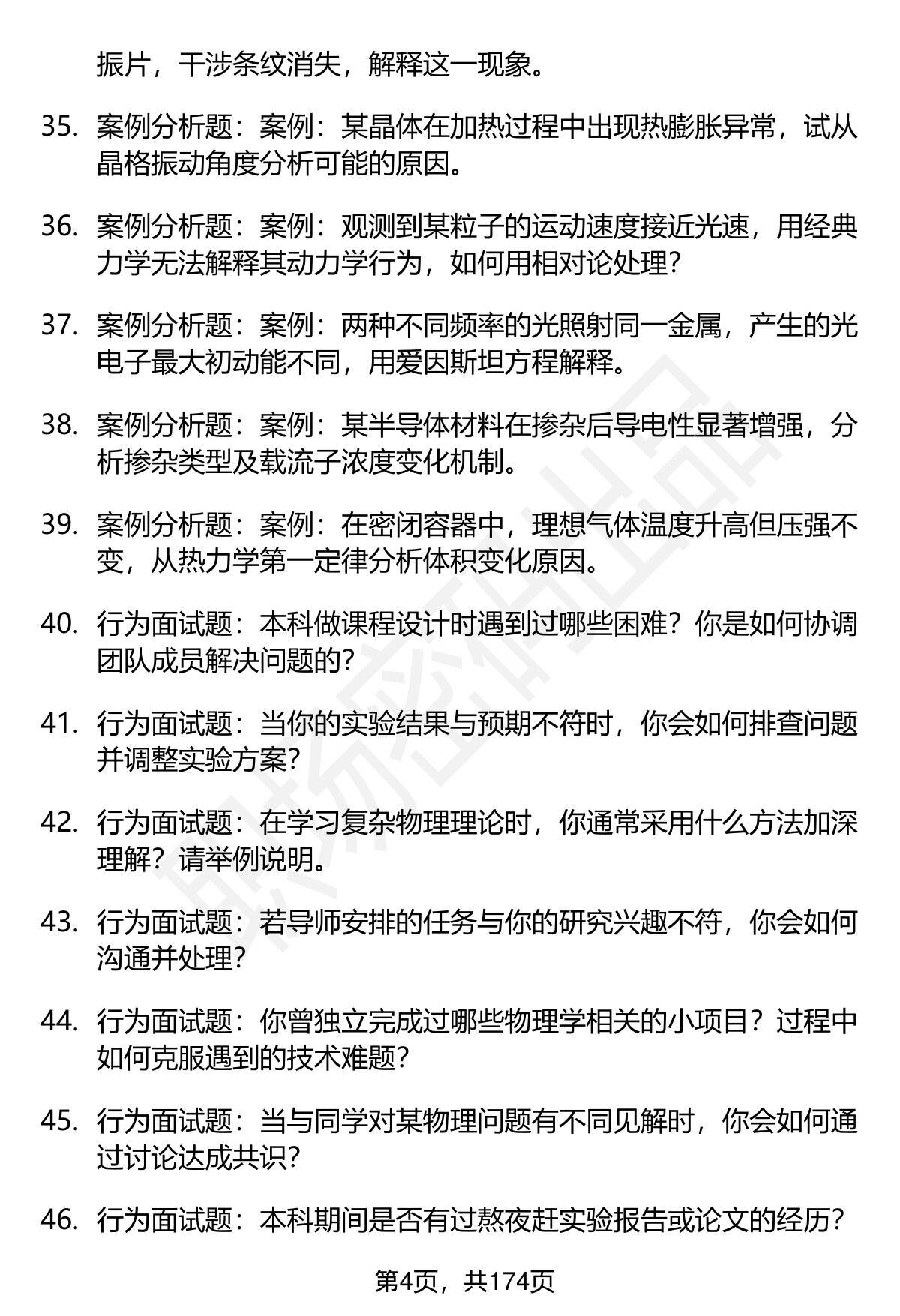 振片，干涉条纹消失，解释这一现象。

35. 案例分析题：案例：某晶体在加热过程中出现热膨胀异常，试从晶格振动角度分析可能的原因。

36. 案例分析题：案例：观测到某粒子的运动速度接近光速，用经典力学无法解释其动力学行为，如何用相对论处理？

37. 案例分析题：案例：两种不同频率的光照射同一金属，产生的光电子最大初动能不同，用爱因斯坦方程解释。

38. 案例分析题：案例：某半导体材料在掺杂后导电性显著增强，分析掺杂类型及载流子浓度变化机制。

39. 案例分析题：案例：在密闭容器中，理想气体温度升高但压强不变，从热力学第一定律分析体积变化原因。

40. 行为面试题：本科做课程设计时遇到过哪些困难？你是如何协调团队成员解决问题的？

41. 行为面试题：当你的实验结果与预期不符时，你会如何排查问题并调整实验方案？

42. 行为面试题：在学习复杂物理理论时，你通常采用什么方法加深理解？请举例说明。

43. 行为面试题：若导师安排的任务与你的研究兴趣不符，你会如何沟通并处理？

44. 行为面试题：你曾独立完成过哪些物理学相关的小项目？过程中如何克服遇到的技术难题？

45. 行为面试题：当与同学对某物理问题有不同见解时，你会如何通过讨论达成共识？

46. 行为面试题：本科期间是否有过熬夜赶实验报告或论文的经历？

第4页，共174页